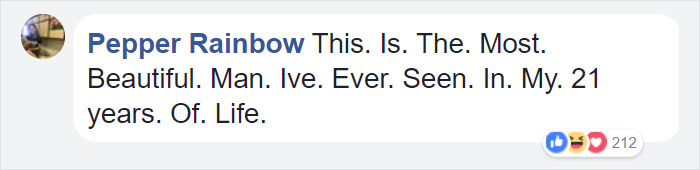 Pepper Rainbow This. Is. The. Most. Beautiful. Man. Ive. Ever. Seen. In. My. 21 years. Of. Life.

212